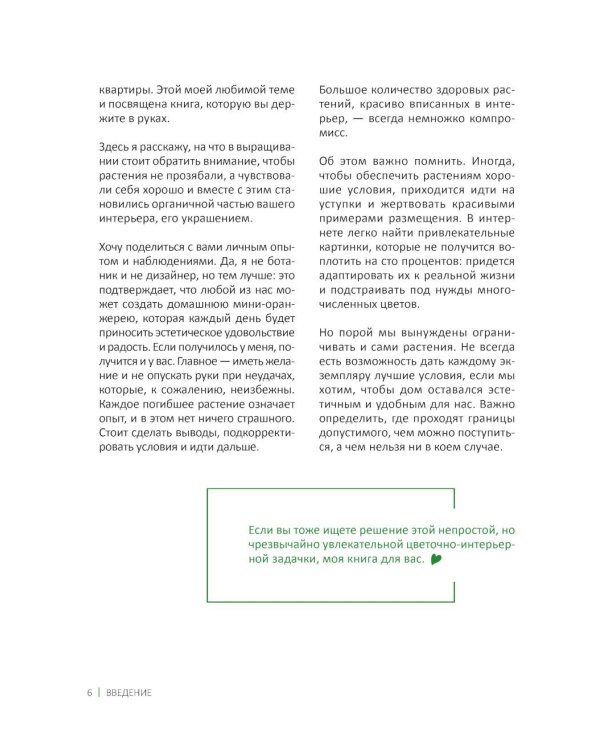 квартиры. Этой моей любимой теме и посвящена книга, которую вы держите в руках.

Здесь я расскажу, на что в выращивании стоит обратить внимание, чтобы растения не прозябали, а чувствовали себя хорошо и вместе с этим становились органичной частью вашего интерьера, его украшением.

Хочу поделиться с вами личным опытом и наблюдениями. Да, я не ботаник и не дизайнер, но тем лучше: это подтверждает, что любой из нас может создать домашнюю мини-оранжерею, которая каждый день будет приносить эстетическое удовольствие и радость. Если получилось у меня, получится и у вас. Главное — иметь желание и не опускать руки при неудачах, которые, к сожалению, неизбежны. Каждое погибшее растение означает опыт, и в этом нет ничего страшного. Стоит сделать выводы, подкорректировать условия и идти дальше.

Большое количество здоровых растений, красиво вписанных в интерьер, — всегда немножко компромисс.

Об этом важно помнить. Иногда, чтобы обеспечить растениям хорошие условия, приходится идти на уступки и жертвовать красивыми примерами размещения. В интернете легко найти привлекательные картинки, которые не получится воплотить на сто процентов: придется адаптировать их к реальной жизни и подстраивать под нужды многочисленных цветов.

Но порой мы вынуждены ограничивать и сами растения. Не всегда есть возможность дать каждому экземпляру лучшие условия, если мы хотим, чтобы дом оставался эстетичным и удобным для нас. Важно определить, где проходят границы допустимого, чем можно поступиться, а чем нельзя ни в коем случае.

Если вы тоже ищете решение этой непростой, но чрезвычайно увлекательной цветочно-интерьерной задачки, моя книга для вас.

6 | ВВЕДЕНИЕ